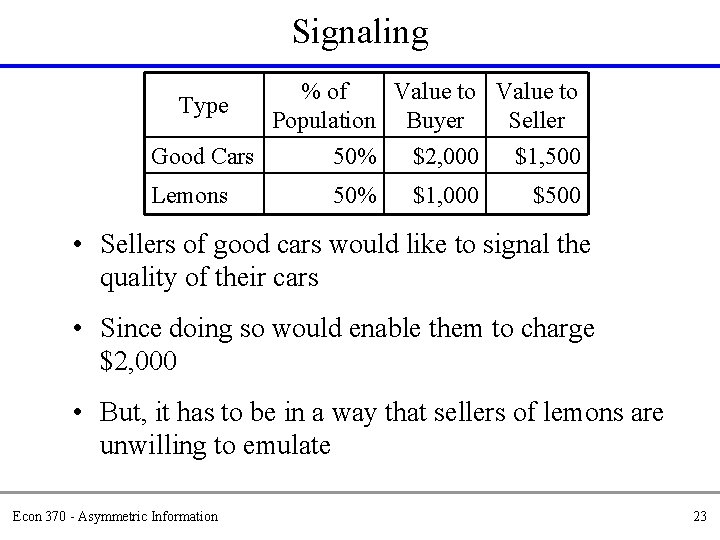 Signaling

| Type | % of Population | Value to Buyer | Value to Seller |
|---|---|---|---|
| Good Cars | 50% | \$2,000 | \$1,500 |
| Lemons | 50% | \$1,000 | \$500 |

• Sellers of good cars would like to signal the quality of their cars

• Since doing so would enable them to charge \$2,000

• But, it has to be in a way that sellers of lemons are unwilling to emulate

Econ 370 - Asymmetric Information

23